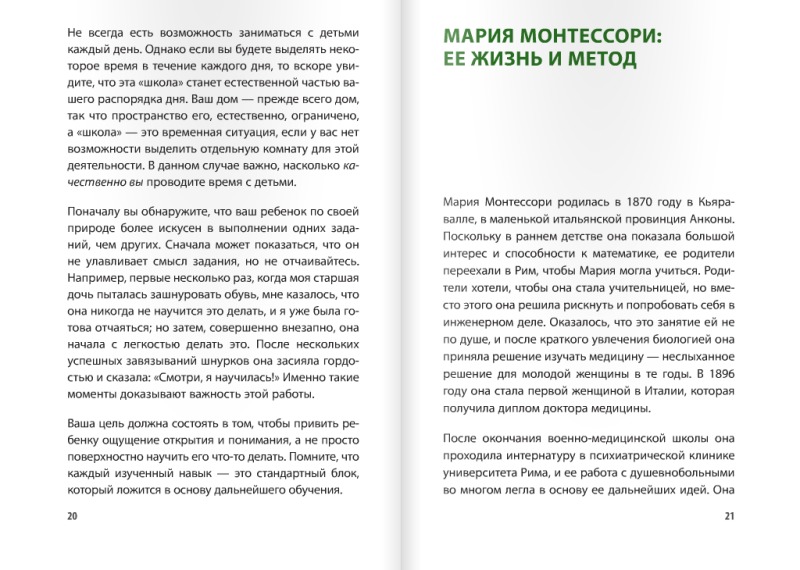 Не всегда есть возможность заниматься с детьми каждый день. Однако если вы будете выделять некоторое время в течение каждого дня, то вскоре увидите, что эта «школа» станет естественной частью вашего распорядка дня. Ваш дом — прежде всего дом, так что пространство его, естественно, ограничено, а «школа» — это временная ситуация, если у вас нет возможности выделить отдельную комнату для этой деятельности. В данном случае важно, насколько качественно вы проводите время с детьми.

Поначалу вы обнаружите, что ваш ребенок по своей природе более искусен в выполнении одних заданий, чем других. Сначала может показаться, что он не улавливает смысл задания, но не отчаивайтесь. Например, первые несколько раз, когда моя старшая дочь пыталась зашнуровать обувь, мне казалось, что она никогда не научится это делать, и я уже была готова отчаяться; но затем, совершенно внезапно, она начала с легкостью делать это. После нескольких успешных завязываний шнурков она засияла гордостью и сказала: «Смотри, я научилась!» Именно такие моменты доказывают важность этой работы.

Ваша цель должна состоять в том, чтобы привить ребенку ощущение открытия и понимания, а не просто поверхностно научить его что-то делать. Помните, что каждый изученный навык — это стандартный блок, который ложится в основу дальнейшего обучения.

20

МАРИЯ МОНТЕССОРИ: ЕЕ ЖИЗНЬ И МЕТОД

Мария Монтессори родилась в 1870 году в Кьяравалле, в маленькой итальянской провинция Анконы. Поскольку в раннем детстве она показала большой интерес и способности к математике, ее родители переехали в Рим, чтобы Мария могла учиться. Родители хотели, чтобы она стала учительницей, но вместо этого она решила рискнуть и попробовать себя в инженерном деле. Оказалось, что это занятие ей не по душе, и после краткого увлечения биологией она приняла решение изучать медицину — неслыханное решение для молодой женщины в те годы. В 1896 году она стала первой женщиной в Италии, которая получила диплом доктора медицины.

После окончания военно-медицинской школы она проходила интернатуру в психиатрической клинике университета Рима, и ее работа с душевнобольными во многом легла в основу ее дальнейших идей. Она

21